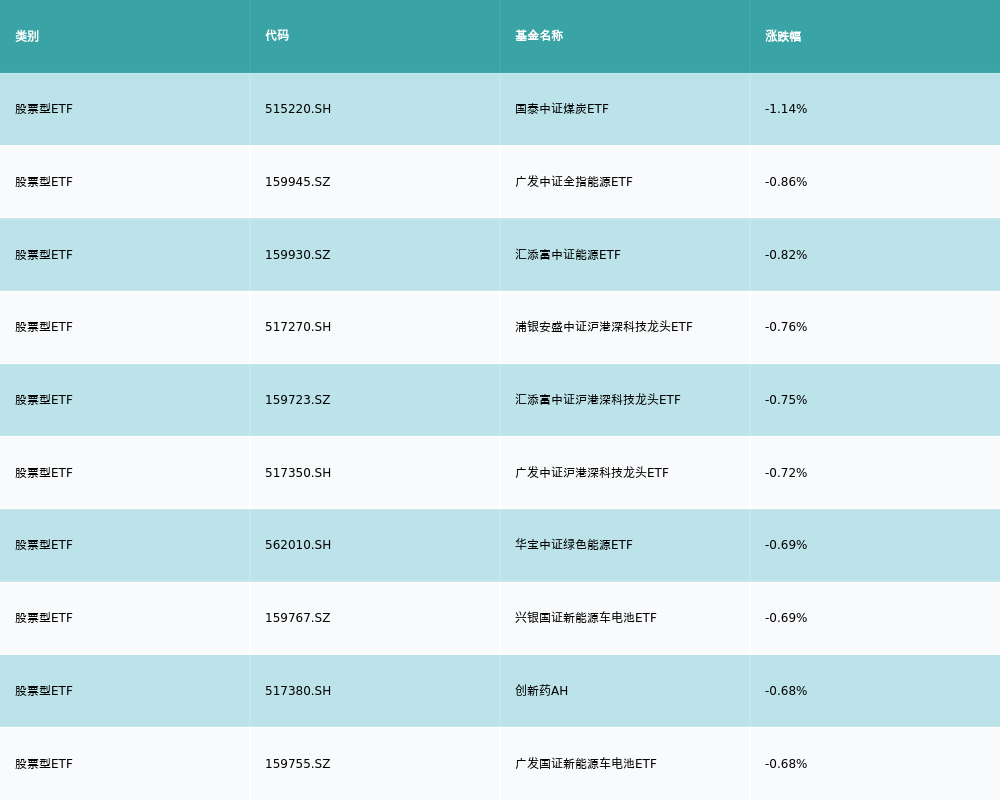 | 类别 | 代码 | 基金名称 | 涨跌幅 |
|---|---|---|---|
| 股票型ETF | 515220.SH | 国泰中证煤炭ETF | -1.14% |
| 股票型ETF | 159945.SZ | 广发中证全指能源ETF | -0.86% |
| 股票型ETF | 159930.SZ | 汇添富中证能源ETF | -0.82% |
| 股票型ETF | 517270.SH | 浦银安盛中证沪港深科技龙头ETF | -0.76% |
| 股票型ETF | 159723.SZ | 汇添富中证沪港深科技龙头ETF | -0.75% |
| 股票型ETF | 517350.SH | 广发中证沪港深科技龙头ETF | -0.72% |
| 股票型ETF | 562010.SH | 华宝中证绿色能源ETF | -0.69% |
| 股票型ETF | 159767.SZ | 兴银国证新能源车电池ETF | -0.69% |
| 股票型ETF | 517380.SH | 创新药AH | -0.68% |
| 股票型ETF | 159755.SZ | 广发国证新能源车电池ETF | -0.68% |